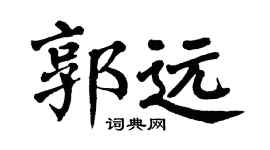 郭远

词典网